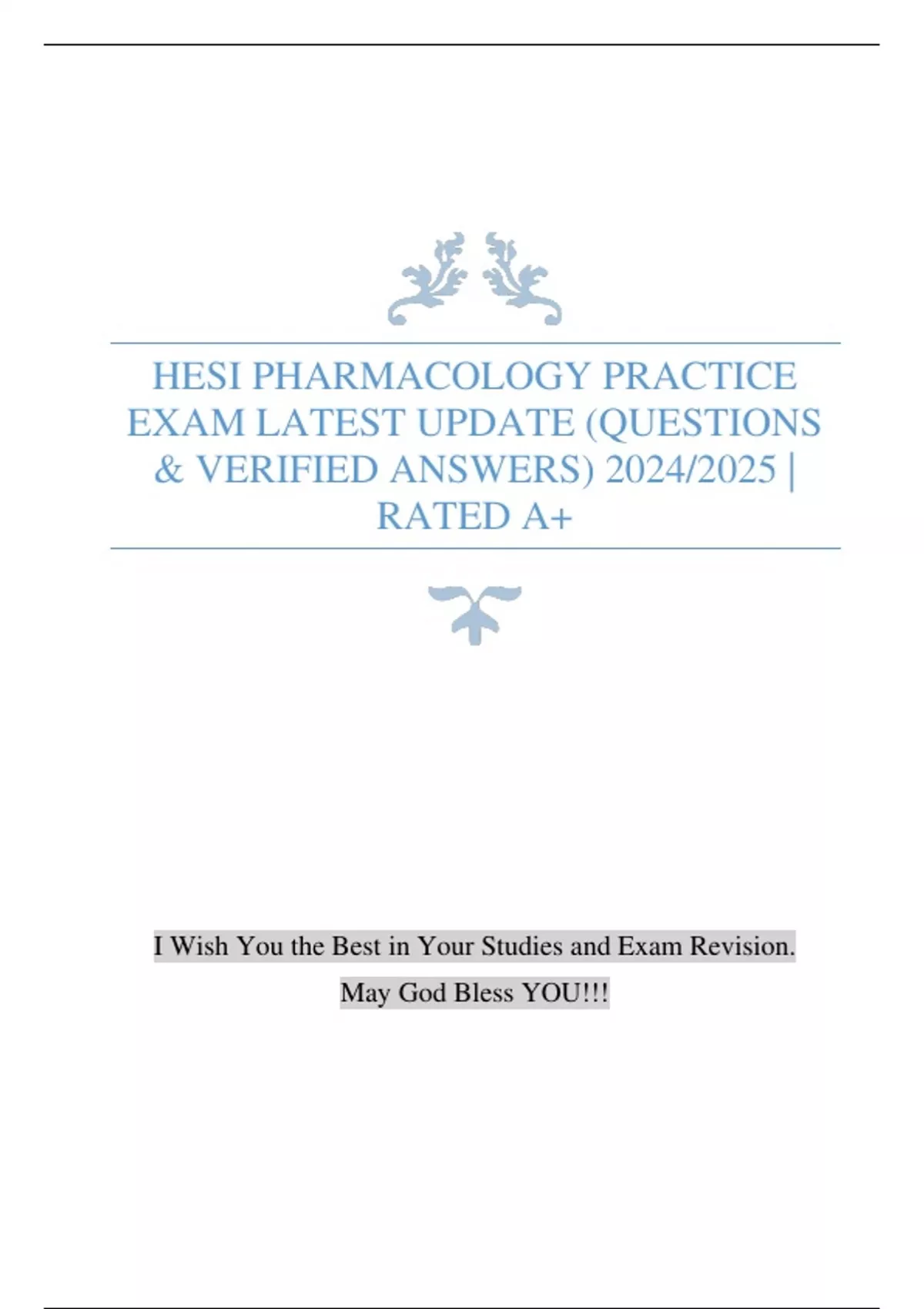 HESI PHARMACOLOGY PRACTICE EXAM LATEST UPDATE (QUESTIONS & VERIFIED ANSWERS) 2024/2025 | RATED A+

I Wish You the Best in Your Studies and Exam Revision.

May God Bless YOU!!!